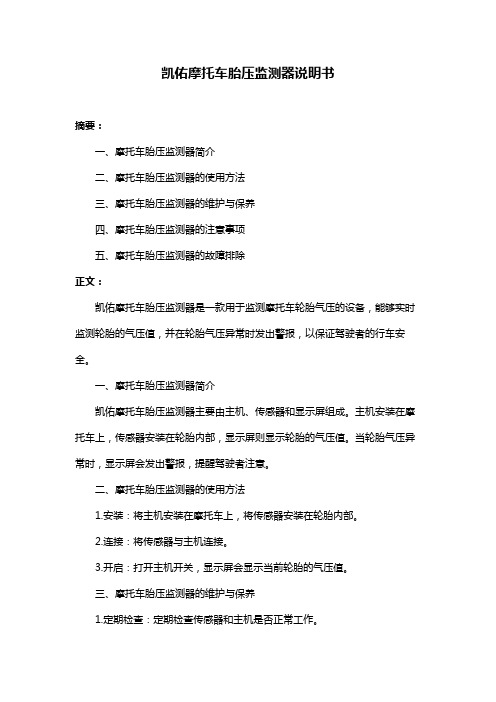 凯佑摩托车胎压监测器说明书

摘要：

一、摩托车胎压监测器简介

二、摩托车胎压监测器的使用方法

三、摩托车胎压监测器的维护与保养

四、摩托车胎压监测器的注意事项

五、摩托车胎压监测器的故障排除

正文：

凯佑摩托车胎压监测器是一款用于监测摩托车轮胎气压的设备，能够实时监测轮胎的气压值，并在轮胎气压异常时发出警报，以保证驾驶者的行车安全。

一、摩托车胎压监测器简介

凯佑摩托车胎压监测器主要由主机、传感器和显示屏组成。主机安装在摩托车上，传感器安装在轮胎内部，显示屏则显示轮胎的气压值。当轮胎气压异常时，显示屏会发出警报，提醒驾驶者注意。

二、摩托车胎压监测器的使用方法

1.安装：将主机安装在摩托车上，将传感器安装在轮胎内部。

2.连接：将传感器与主机连接。

3.开启：打开主机开关，显示屏会显示当前轮胎的气压值。

三、摩托车胎压监测器的维护与保养

1.定期检查：定期检查传感器和主机是否正常工作。